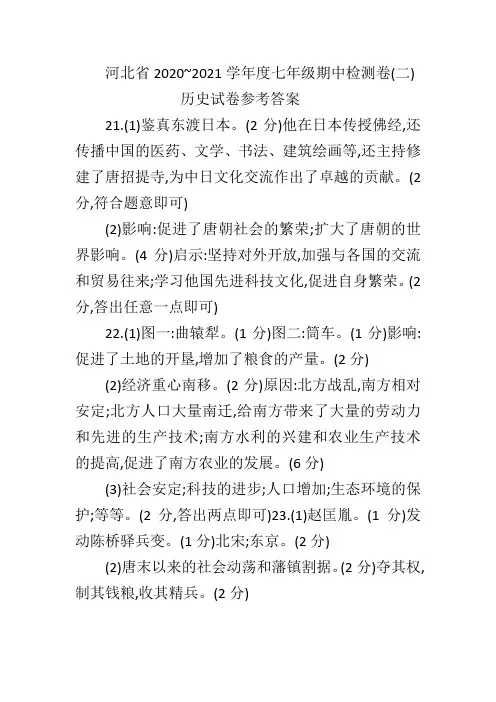 河北省 2020~2021 学年度七年级期中检测卷(二)
历史试卷参考答案

21.(1)鉴真东渡日本。(2 分)他在日本传授佛经,还传播中国的医药、文学、书法、建筑绘画等,还主持修建了唐招提寺,为中日文化交流作出了卓越的贡献。(2 分,符合题意即可)

(2)影响:促进了唐朝社会的繁荣;扩大了唐朝的世界影响。(4 分)启示:坚持对外开放,加强与各国的交流和贸易往来;学习他国先进科技文化,促进自身繁荣。(2 分,答出任意一点即可)

22.(1)图一:曲辕犁。(1 分)图二:筒车。(1 分)影响:促进了土地的开垦,增加了粮食的产量。(2 分)

(2)经济重心南移。(2 分)原因:北方战乱,南方相对安定;北方人口大量南迁,给南方带来了大量的劳动力和先进的生产技术;南方水利的兴建和农业生产技术的提高,促进了南方农业的发展。(6 分)

(3)社会安定;科技的进步;人口增加;生态环境的保护;等等。(2 分,答出两点即可)23.(1)赵匡胤。(1 分)发动陈桥驿兵变。(1 分)北宋;东京。(2 分)

(2)唐末以来的社会动荡和藩镇割据。(2 分)夺其权,制其钱粮,收其精兵。(2 分)